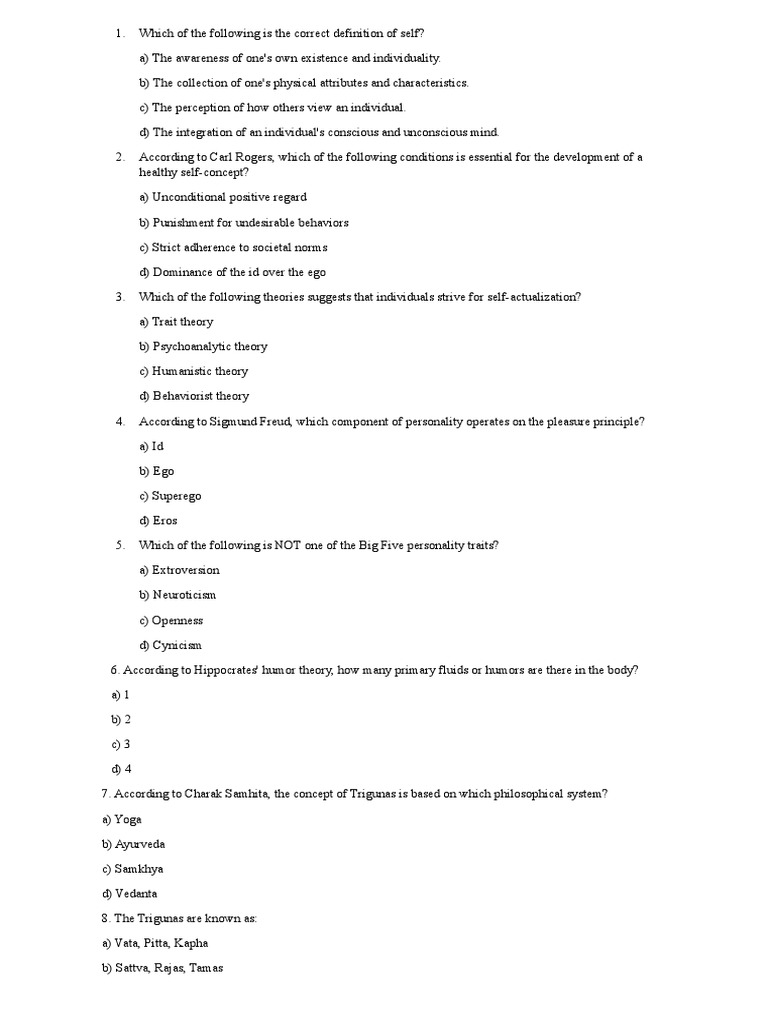 1. Which of the following is the correct definition of self?

a) The awareness of one's own existence and individuality.

b) The collection of one's physical attributes and characteristics.

c) The perception of how others view an individual.

d) The integration of an individual's conscious and unconscious mind.

2. According to Carl Rogers, which of the following conditions is essential for the development of a healthy self-concept?

a) Unconditional positive regard

b) Punishment for undesirable behaviors

c) Strict adherence to societal norms

d) Dominance of the id over the ego

3. Which of the following theories suggests that individuals strive for self-actualization?

a) Trait theory

b) Psychoanalytic theory

c) Humanistic theory

d) Behaviorist theory

4. According to Sigmund Freud, which component of personality operates on the pleasure principle?

a) Id

b) Ego

c) Superego

d) Eros

5. Which of the following is NOT one of the Big Five personality traits?

a) Extroversion

b) Neuroticism

c) Openness

d) Cynicism

6. According to Hippocrates' humor theory, how many primary fluids or humors are there in the body?

a) 1

b) 2

c) 3

d) 4

7. According to Charak Samhita, the concept of Trigunas is based on which philosophical system?

a) Yoga

b) Ayurveda

c) Samkhya

d) Vedanta

8. The Trigunas are known as:

a) Vata, Pitta, Kapha

b) Sattva, Rajas, Tamas